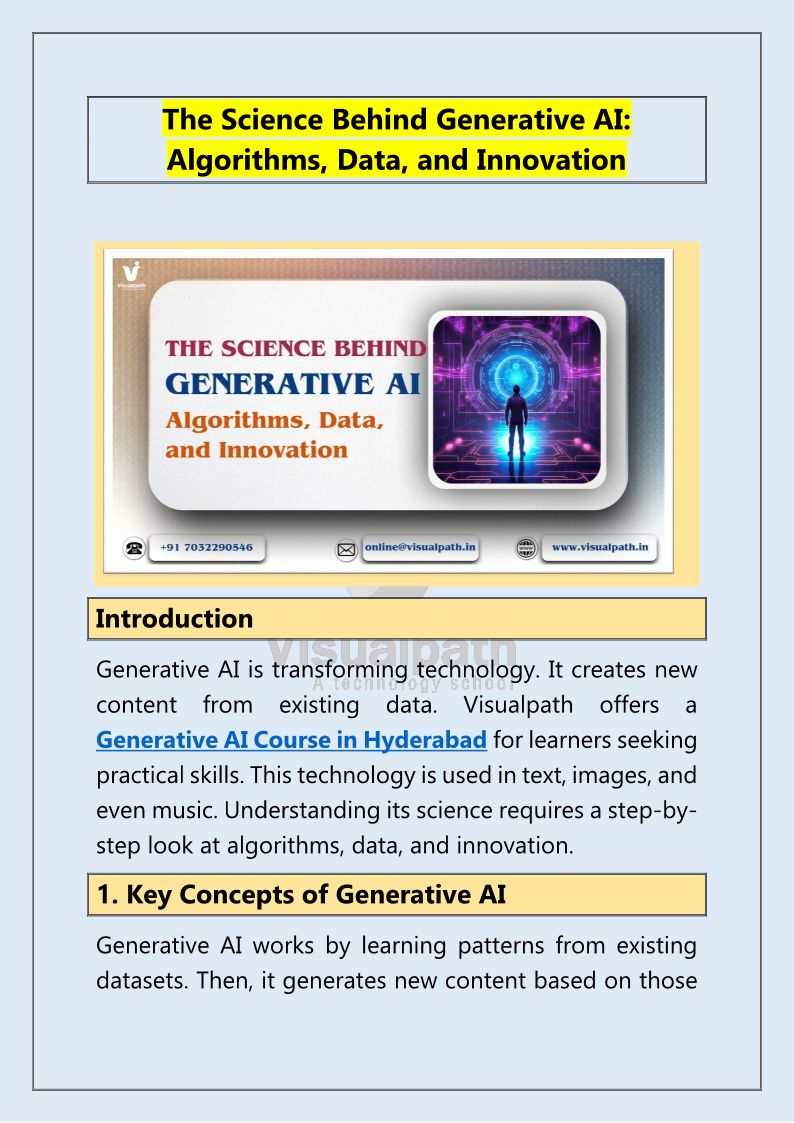 The Science Behind Generative AI: Algorithms, Data, and Innovation

Visualpath

THE SCIENCE BEHIND
GENERATIVE AI
Algorithms, Data, and Innovation

+91 7032290546
online@visualpath.in
www.visualpath.in

Introduction

Visualpath
A technology school

Generative AI is transforming technology. It creates new content from existing data. Visualpath offers a Generative AI Course in Hyderabad for learners seeking practical skills. This technology is used in text, images, and even music. Understanding its science requires a step-by-step look at algorithms, data, and innovation.

1. Key Concepts of Generative AI

Generative AI works by learning patterns from existing datasets. Then, it generates new content based on those